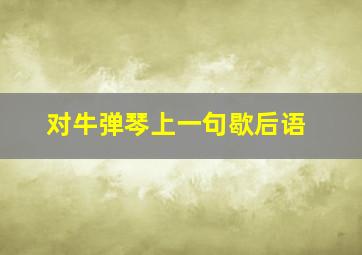 对牛弹琴上一句歇后语